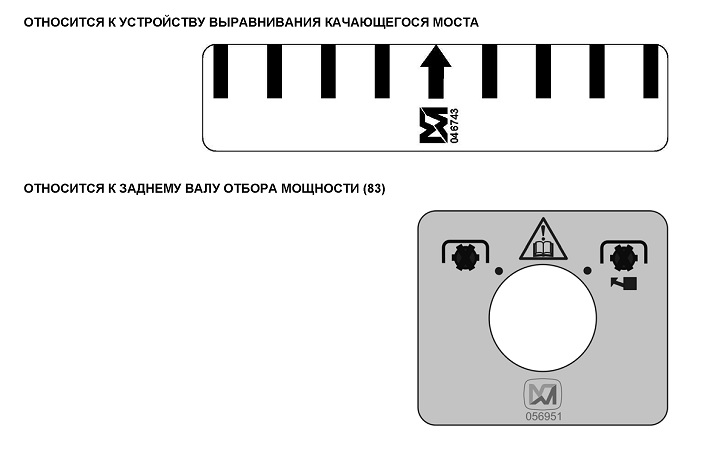 ОТНОСИТСЯ К УСТРОЙСТВУ ВЫРАВНИВАНИЯ КАЧАЮЩЕГОСЯ МОСТА

046743

ОТНОСИТСЯ К ЗАДНЕМУ ВАЛУ ОТБОРА МОЩНОСТИ (83)

056951